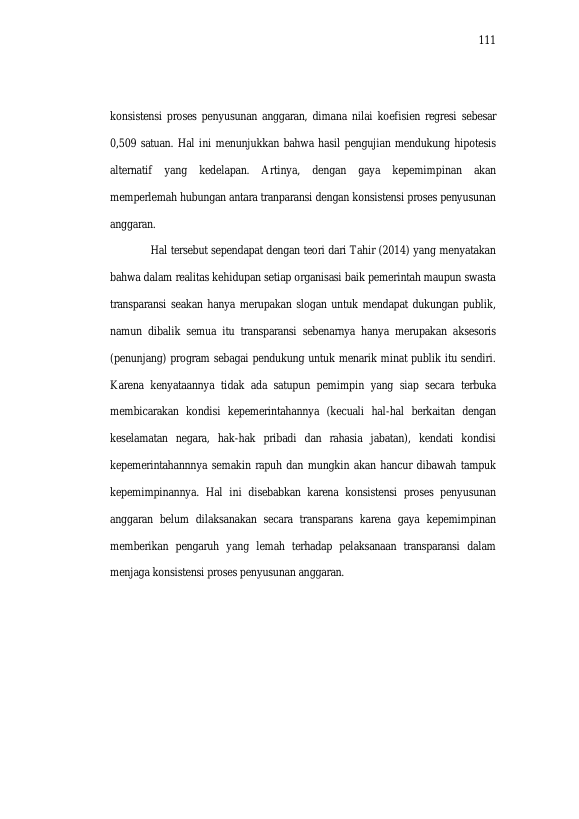 111

konsistensi proses penyusunan anggaran, dimana nilai koefisien regresi sebesar 0,509 satuan. Hal ini menunjukkan bahwa hasil pengujian mendukung hipotesis alternatif yang kedelapan. Artinya, dengan gaya kepemimpinan akan memperlemah hubungan antara tranparansi dengan konsistensi proses penyusunan anggaran.

Hal tersebut sependapat dengan teori dari Tahir (2014) yang menyatakan bahwa dalam realitas kehidupan setiap organisasi baik pemerintah maupun swasta transparansi seakan hanya merupakan slogan untuk mendapat dukungan publik, namun dibalik semua itu transparansi sebenarnya hanya merupakan aksesoris (penunjang) program sebagai pendukung untuk menarik minat publik itu sendiri. Karena kenyataannya tidak ada satupun pemimpin yang siap secara terbuka membicarakan kondisi kepemerintahannya (kecuali hal-hal berkaitan dengan keselamatan negara, hak-hak pribadi dan rahasia jabatan), kendati kondisi kepemerintahannnya semakin rapuh dan mungkin akan hancur dibawah tampuk kepemimpinannya. Hal ini disebabkan karena konsistensi proses penyusunan anggaran belum dilaksanakan secara transparans karena gaya kepemimpinan memberikan pengaruh yang lemah terhadap pelaksanaan transparansi dalam menjaga konsistensi proses penyusunan anggaran.